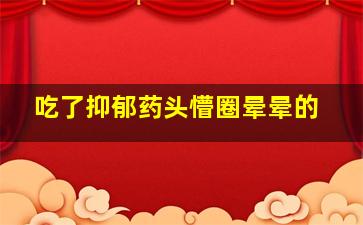 吃了抑郁药头懵圈晕晕的